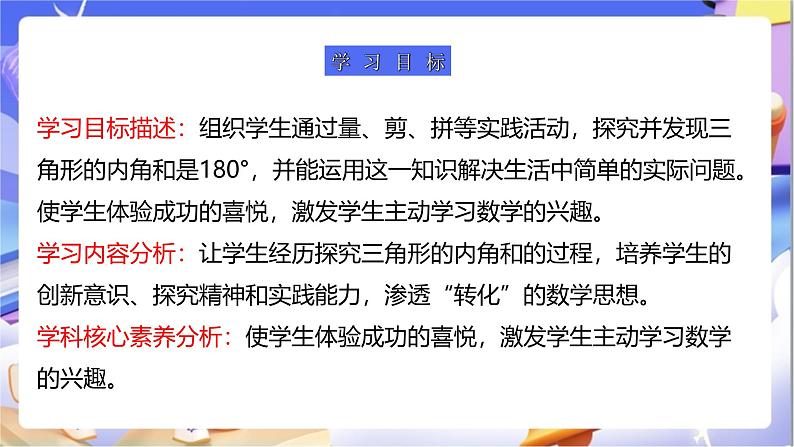 学习目标

学习目标描述：组织学生通过量、剪、拼等实践活动，探究并发现三角形的内角和是180°，并能运用这一知识解决生活中简单的实际问题。使学生体验成功的喜悦，激发学生主动学习数学的兴趣。
学习内容分析：让学生经历探究三角形的内角和的过程，培养学生的创新意识、探究精神和实践能力，渗透“转化”的数学思想。
学科核心素养分析：使学生体验成功的喜悦，激发学生主动学习数学的兴趣。